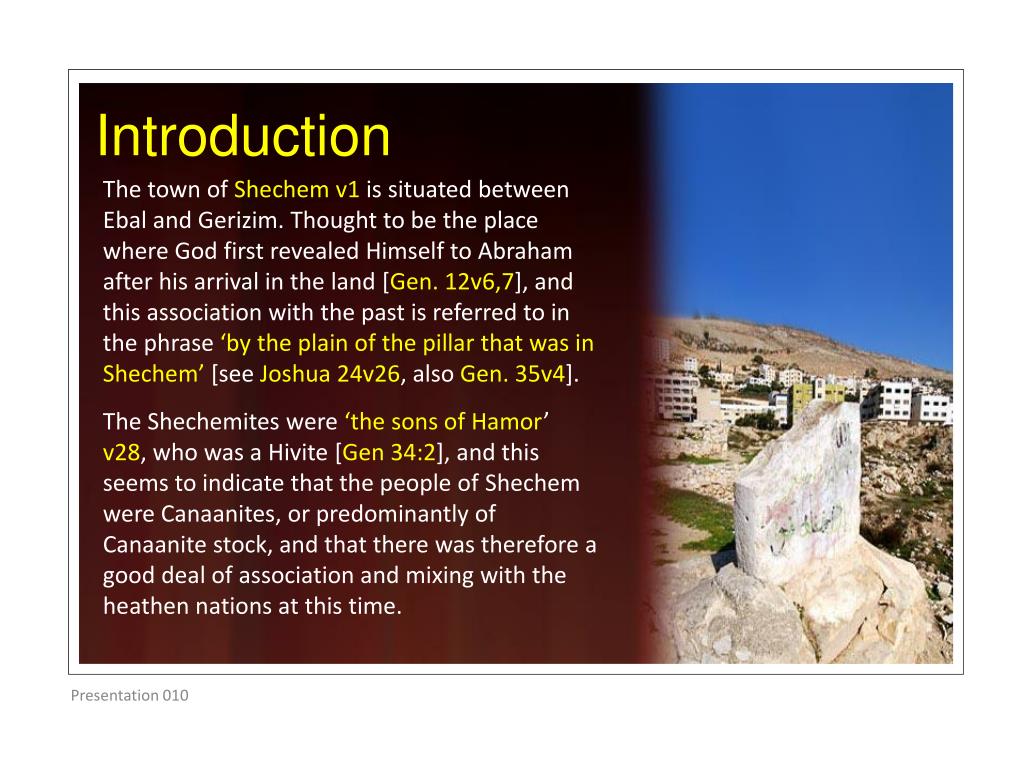 Introduction

The town of Shechem v1 is situated between Ebal and Gerizim. Thought to be the place where God first revealed Himself to Abraham after his arrival in the land [Gen. 12v6,7], and this association with the past is referred to in the phrase ‘by the plain of the pillar that was in Shechem’ [see Joshua 24v26, also Gen. 35v4].

The Shechemites were ‘the sons of Hamor’ v28, who was a Hivite [Gen 34:2], and this seems to indicate that the people of Shechem were Canaanites, or predominantly of Canaanite stock, and that there was therefore a good deal of association and mixing with the heathen nations at this time.

Presentation 010